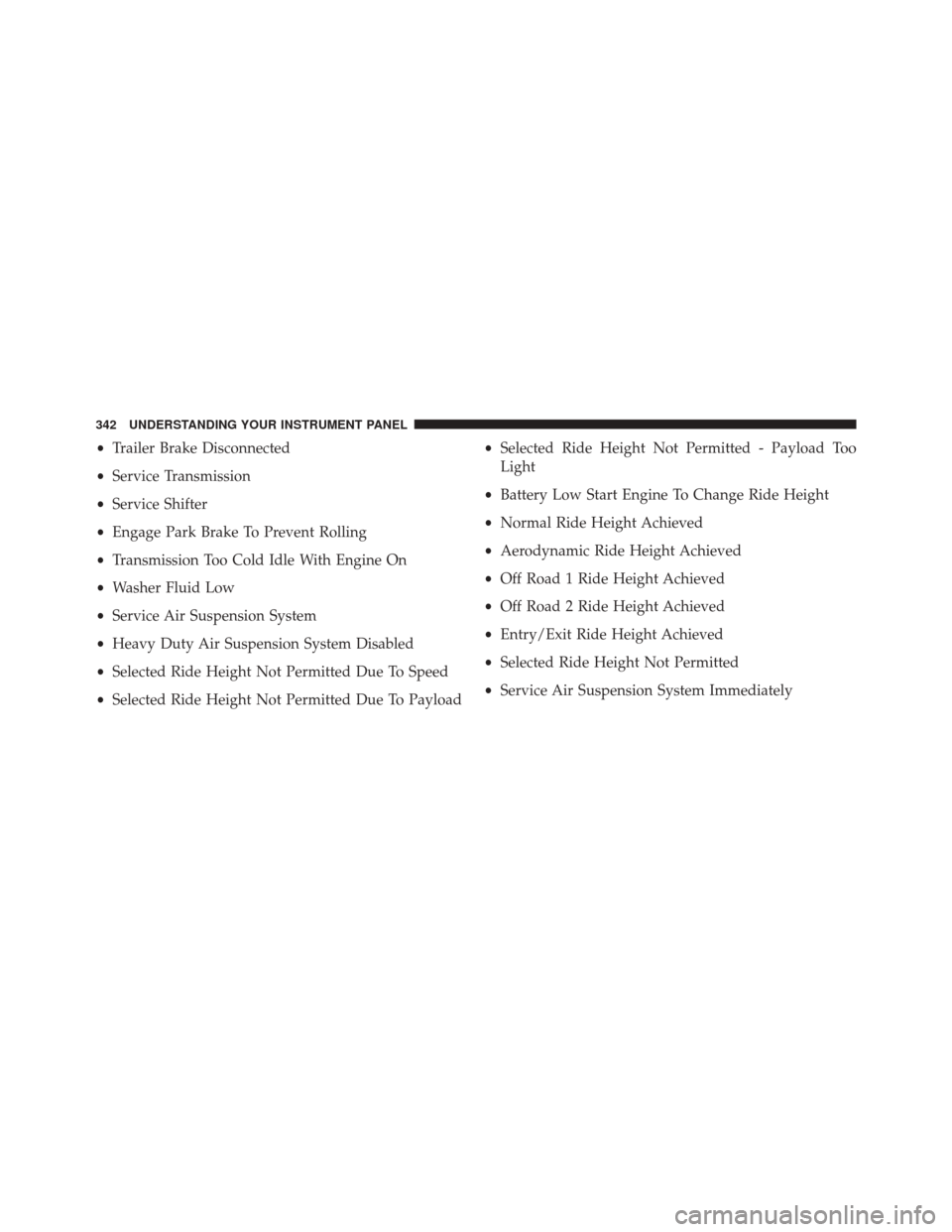 342 UNDERSTANDING YOUR INSTRUMENT PANEL

• Trailer Brake Disconnected
• Service Transmission
• Service Shifter
• Engage Park Brake To Prevent Rolling
• Transmission Too Cold Idle With Engine On
• Washer Fluid Low
• Service Air Suspension System
• Heavy Duty Air Suspension System Disabled
• Selected Ride Height Not Permitted Due To Speed
• Selected Ride Height Not Permitted Due To Payload

• Selected Ride Height Not Permitted - Payload Too Light
• Battery Low Start Engine To Change Ride Height
• Normal Ride Height Achieved
• Aerodynamic Ride Height Achieved
• Off Road 1 Ride Height Achieved
• Off Road 2 Ride Height Achieved
• Entry/Exit Ride Height Achieved
• Selected Ride Height Not Permitted
• Service Air Suspension System Immediately

carmanualsonline.info